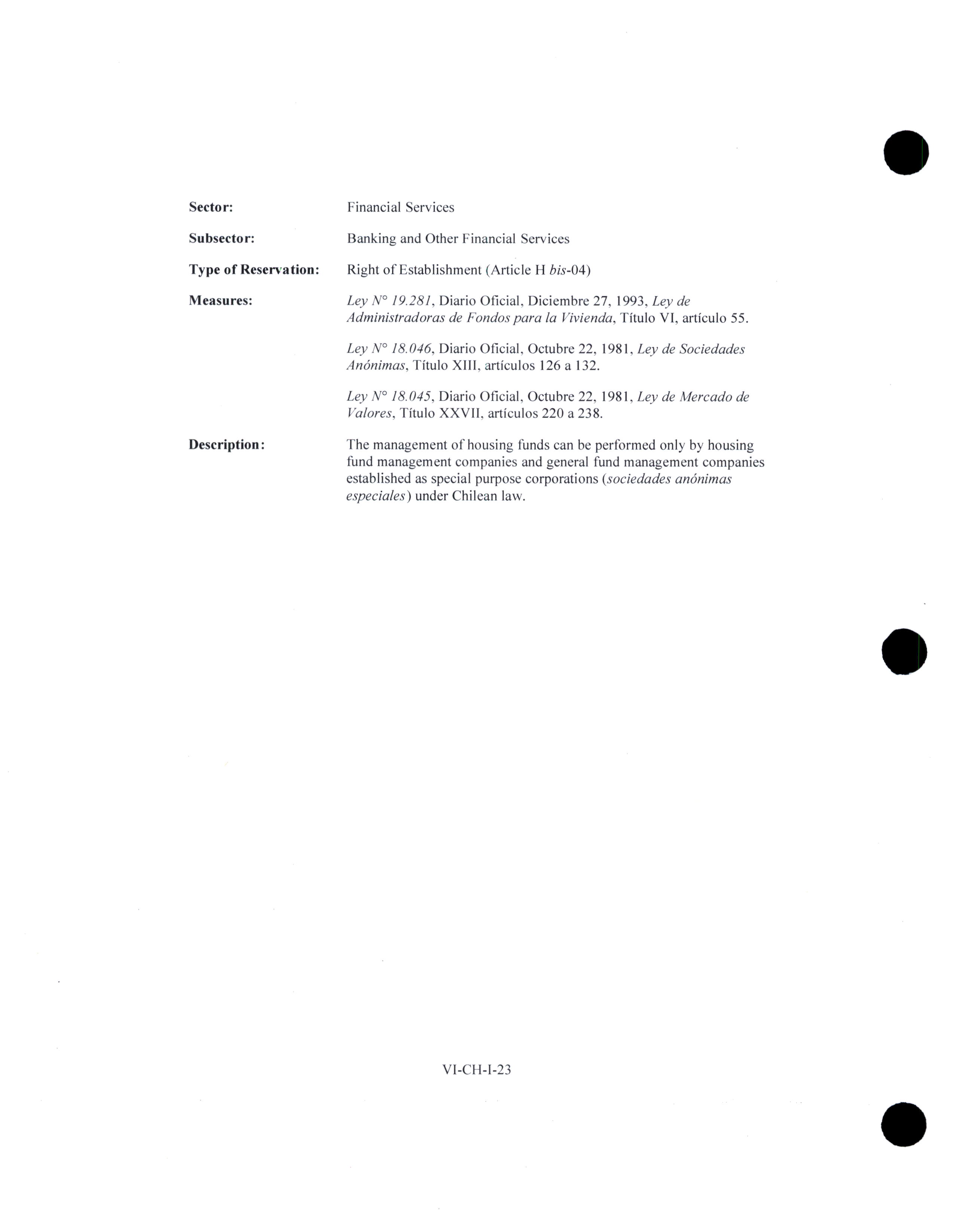 Sector: Financial Services

Subsector: Banking and Other Financial Services

Type of Reservation: Right of Establishment (Article H bis-04)

Measures: Ley N° 19.281, Diario Oficial, Diciembre 27, 1993, Ley de Administradoras de Fondos para la Vivienda, Título VI, artículo 55.

Ley N° 18.046, Diario Oficial, Octubre 22, 1981, Ley de Sociedades Anónimas, Título XIII, artículos 126 a 132.

Ley N° 18.045, Diario Oficial, Octubre 22, 1981, Ley de Mercado de Valores, Título XXVII, artículos 220 a 238.

Description: The management of housing funds can be performed only by housing fund management companies and general fund management companies established as special purpose corporations (sociedades anónimas especiales) under Chilean law.

VI-CH-I-23